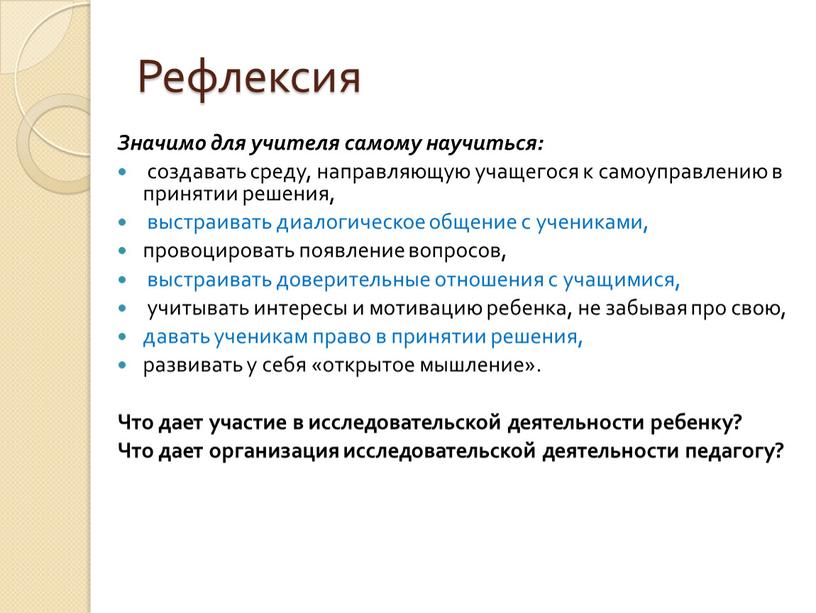 Рефлексия

Значимо для учителя самому научиться:

- создавать среду, направляющую учащегося к самоуправлению в принятии решения,
- выстраивать диалогическое общение с учениками,
- провоцировать появление вопросов,
- выстраивать доверительные отношения с учащимися,
- учитывать интересы и мотивацию ребенка, не забывая про свою,
- давать ученикам право в принятии решения,
- развивать у себя «открытое мышление».

Что дает участие в исследовательской деятельности ребенку?
Что дает организация исследовательской деятельности педагогу?